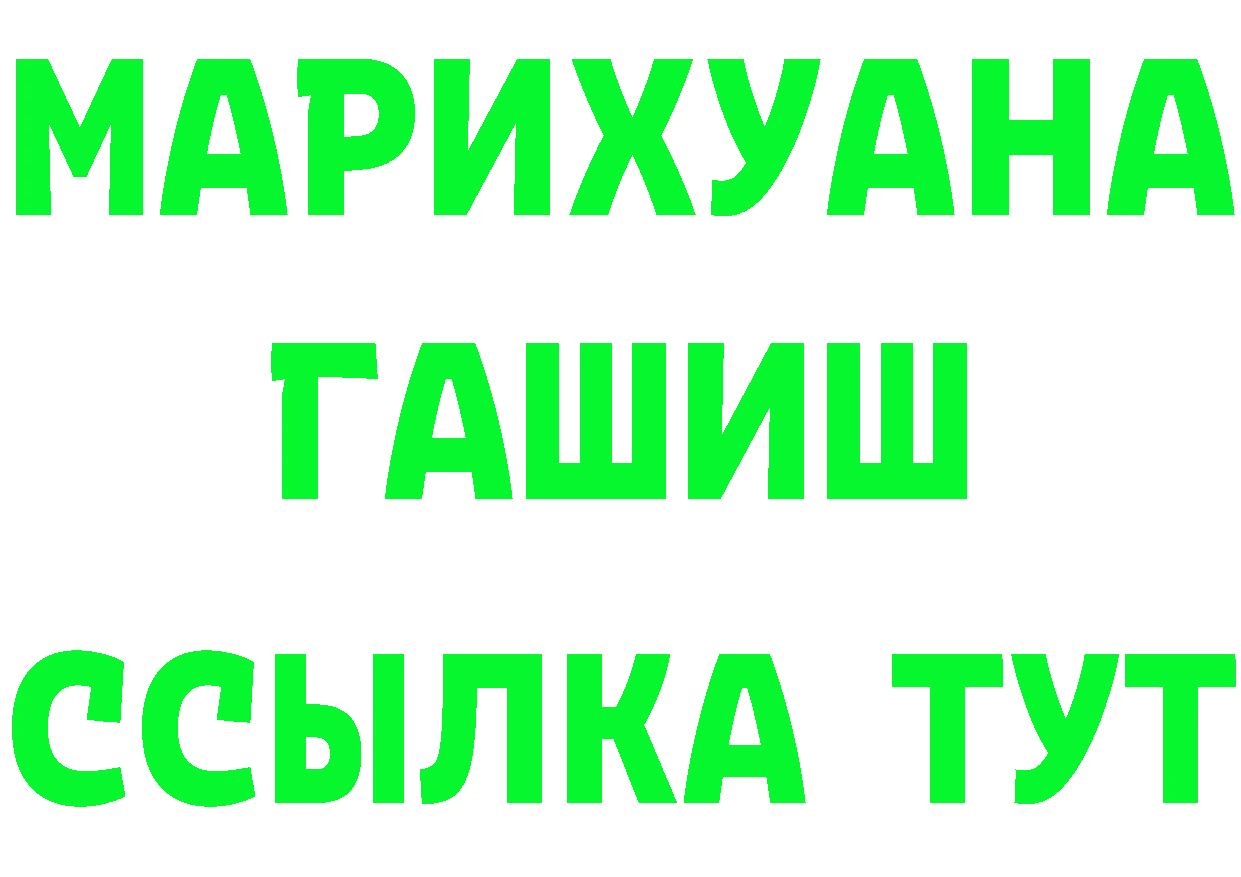 МАРИХУАНА
ГАШИШ
ССЫЛКА ТУТ